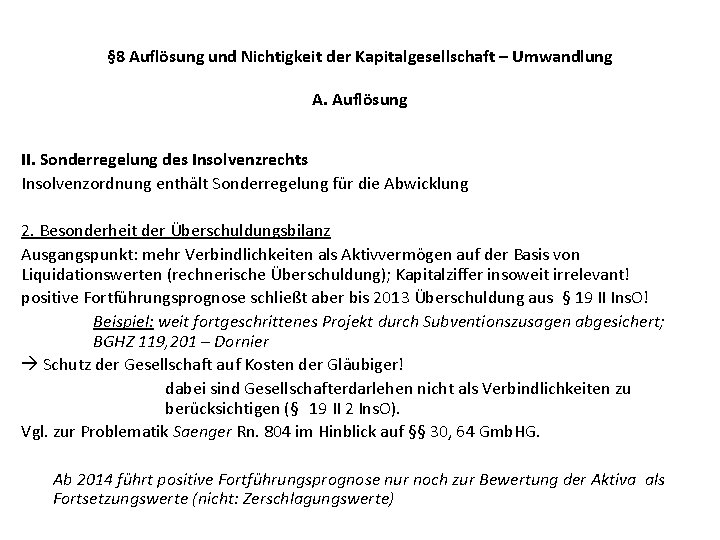 §8 Auflösung und Nichtigkeit der Kapitalgesellschaft – Umwandlung

A. Auflösung

II. Sonderregelung des Insolvenzrechts
Insolvenzordnung enthält Sonderregelung für die Abwicklung

2. Besonderheit der Überschuldungsbilanz
Ausgangspunkt: mehr Verbindlichkeiten als Aktivvermögen auf der Basis von Liquidationswerten (rechnerische Überschuldung); Kapitalziffer insoweit irrelevant!
positive Fortführungsprognose schließt aber bis 2013 Überschuldung aus § 19 II InsO!
Beispiel: weit fortgeschrittenes Projekt durch Subventionszusagen abgesichert; BGHZ 119,201 – Dornier
→ Schutz der Gesellschaft auf Kosten der Gläubiger!
dabei sind Gesellschafterdarlehen nicht als Verbindlichkeiten zu berücksichtigen (§ 19 II 2 InsO).
Vgl. zur Problematik Saenger Rn. 804 im Hinblick auf §§ 30, 64 GmbHG.

Ab 2014 führt positive Fortführungsprognose nur noch zur Bewertung der Aktiva als Fortsetzungswerte (nicht: Zerschlagungswerte)